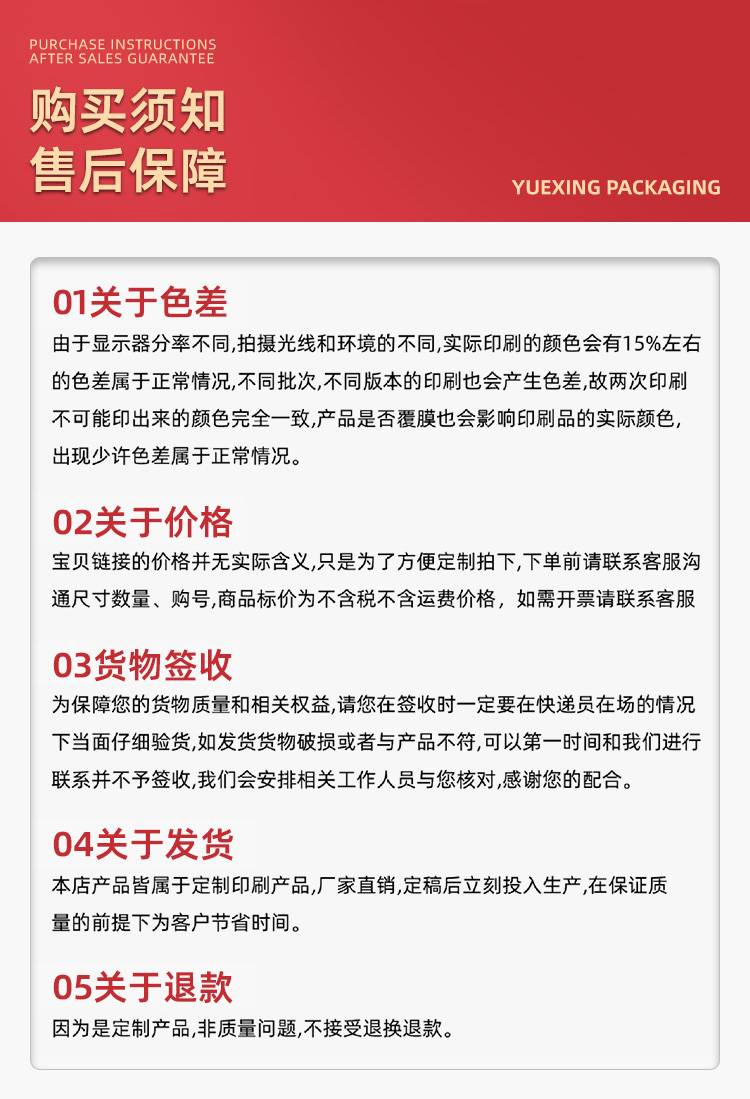 PURCHASE INSTRUCTIONS
AFTER SALES GUARANTEE

购买须知
售后保障

YUEXING PACKAGING

01关于色差

由于显示器分率不同,拍摄光线和环境的不同,实际印刷的颜色会有15%左右的色差属于正常情况,不同批次,不同版本的印刷也会产生色差,故两次印刷不可能印出来的颜色完全一致,产品是否覆膜也会影响印刷品的实际颜色,出现少许色差属于正常情况。

02关于价格

宝贝链接的价格并无实际含义,只是为了方便定制拍下,下单前请联系客服沟通尺寸数量、购号,商品标价为不含税不含运费价格，如需开票请联系客服

03货物签收

为保障您的货物质量和相关权益,请您在签收时一定要在快递员在场的情况下当面仔细验货,如发货货物破损或者与产品不符,可以第一时间和我们进行联系并不予签收,我们会安排相关工作人员与您核对,感谢您的配合。

04关于发货

本店产品皆属于定制印刷产品,厂家直销,定稿后立刻投入生产,在保证质量的前提下为客户节省时间。

05关于退款

因为是定制产品,非质量问题,不接受退换退款。